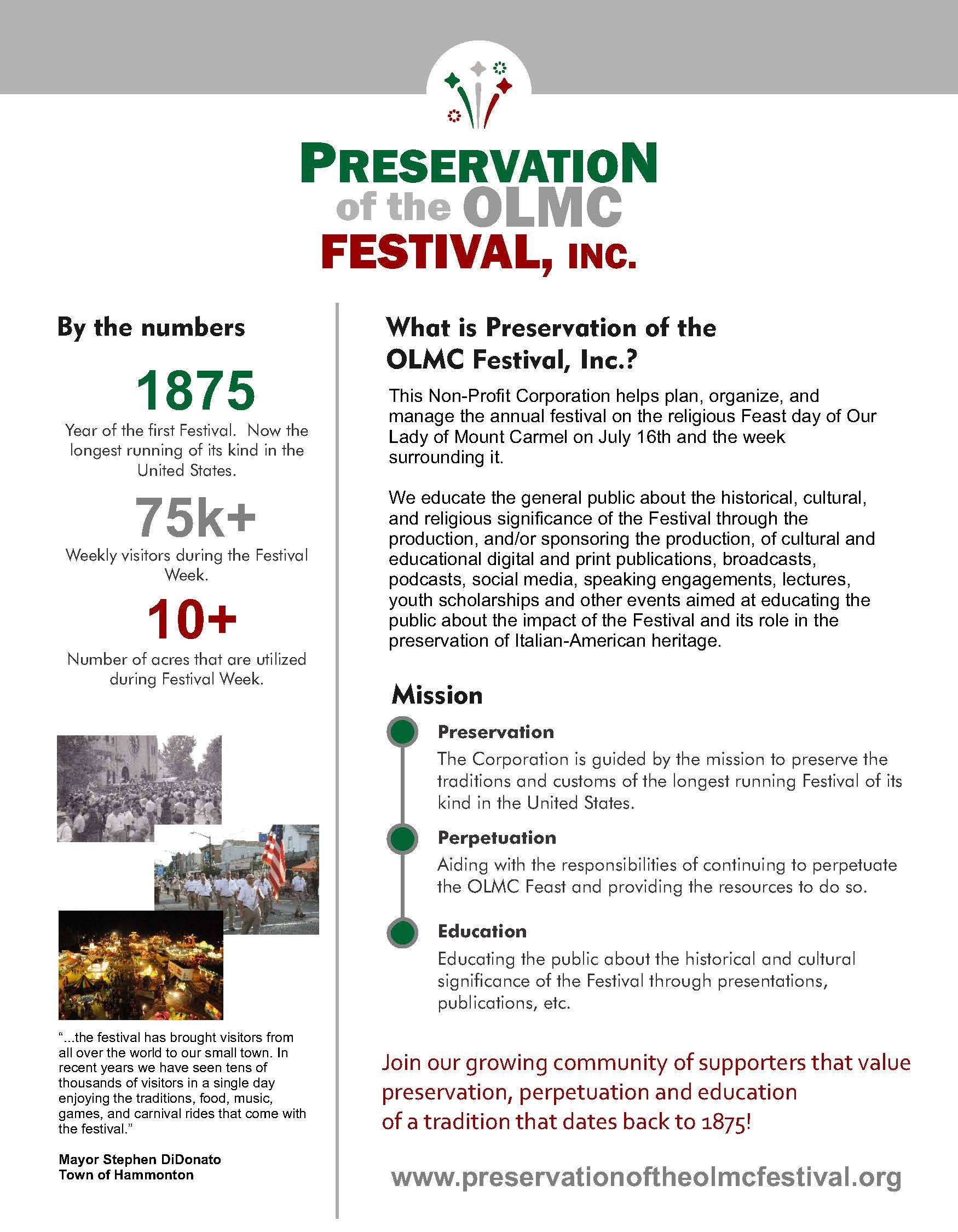 PRESERVATION of the OLMC FESTIVAL, INC.

By the numbers

1875

Year of the first Festival. Now the longest running of its kind in the United States.

75k+

Weekly visitors during the Festival Week.

10+

Number of acres that are utilized during Festival Week.

"...the festival has brought visitors from all over the world to our small town. In recent years we have seen tens of thousands of visitors in a single day enjoying the traditions, food, music, games, and carnival rides that come with the festival."

Mayor Stephen DiDonato
Town of Hammonton

What is Preservation of the OLMC Festival, Inc.?

This Non-Profit Corporation helps plan, organize, and manage the annual festival on the religious Feast day of Our Lady of Mount Carmel on July 16th and the week surrounding it.

We educate the general public about the historical, cultural, and religious significance of the Festival through the production, and/or sponsoring the production, of cultural and educational digital and print publications, broadcasts, podcasts, social media, speaking engagements, lectures, youth scholarships and other events aimed at educating the public about the impact of the Festival and its role in the preservation of Italian-American heritage.

Mission

Preservation
The Corporation is guided by the mission to preserve the traditions and customs of the longest running Festival of its kind in the United States.

Perpetuation
Aiding with the responsibilities of continuing to perpetuate the OLMC Feast and providing the resources to do so.

Education
Educating the public about the historical and cultural significance of the Festival through presentations, publications, etc.

Join our growing community of supporters that value preservation, perpetuation and education of a tradition that dates back to 1875!

www.preservationoftheolmcfestival.org